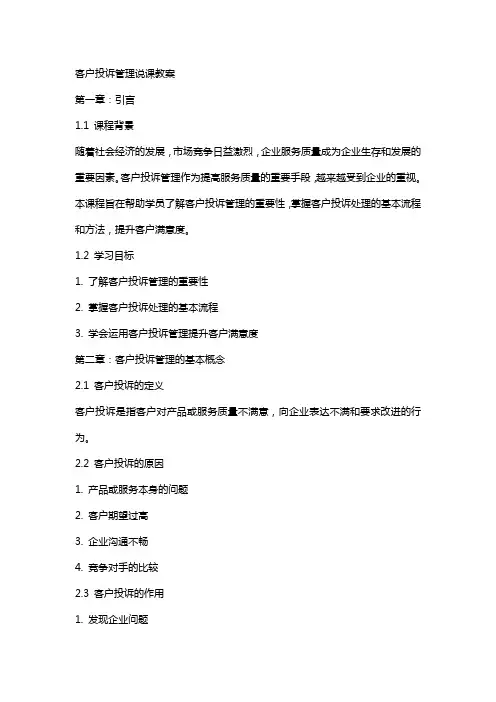 客户投诉管理说课教案

第一章：引言

1.1 课程背景

随着社会经济的发展，市场竞争日益激烈，企业服务质量成为企业生存和发展的重要因素。客户投诉管理作为提高服务质量的重要手段，越来越受到企业的重视。本课程旨在帮助学员了解客户投诉管理的重要性，掌握客户投诉处理的基本流程和方法，提升客户满意度。

1.2 学习目标

1. 了解客户投诉管理的重要性

2. 掌握客户投诉处理的基本流程

3. 学会运用客户投诉管理提升客户满意度

第二章：客户投诉管理的基本概念

2.1 客户投诉的定义

客户投诉是指客户对产品或服务质量不满意，向企业表达不满和要求改进的行为。

2.2 客户投诉的原因

1. 产品或服务本身的问题

2. 客户期望过高

3. 企业沟通不畅

4. 竞争对手的比较

2.3 客户投诉的作用

1. 发现企业问题